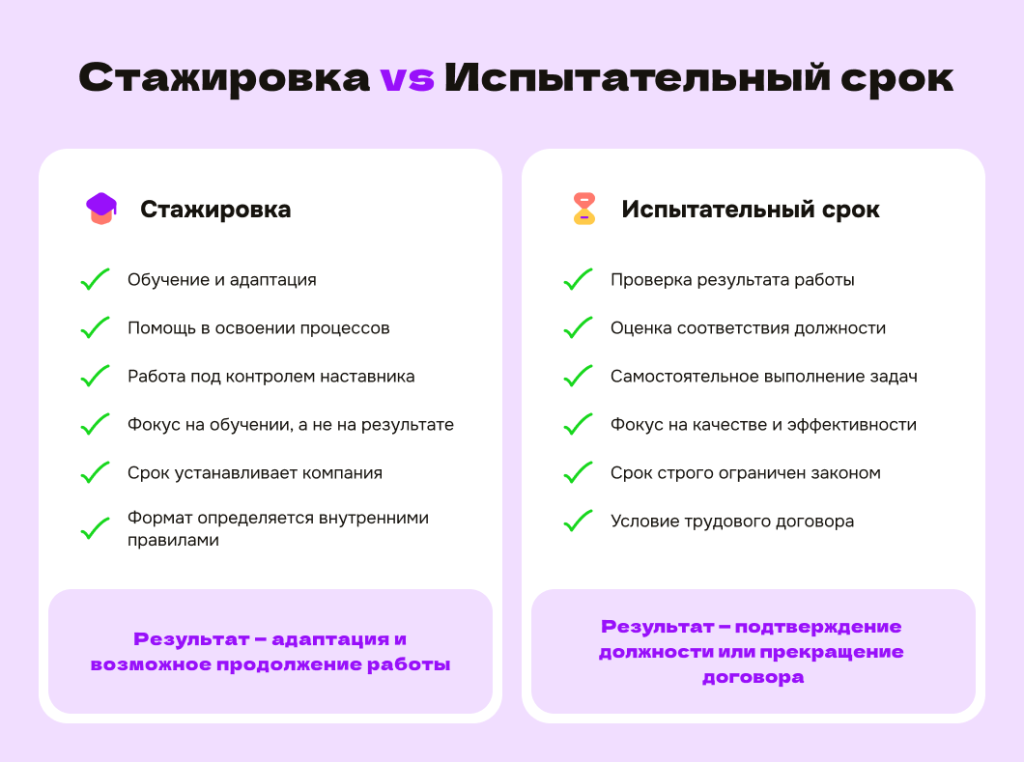 Стажировка vs Испытательный срок

Стажировка

Обучение и адаптация

Помощь в освоении процессов

Работа под контролем наставника

Фокус на обучении, а не на результате

Срок устанавливает компания

Формат определяется внутренними правилами

Результат – адаптация и возможное продолжение работы

Испытательный срок

Проверка результата работы

Оценка соответствия должности

Самостоятельное выполнение задач

Фокус на качестве и эффективности

Срок строго ограничен законом

Условие трудового договора

Результат – подтверждение должности или прекращение договора